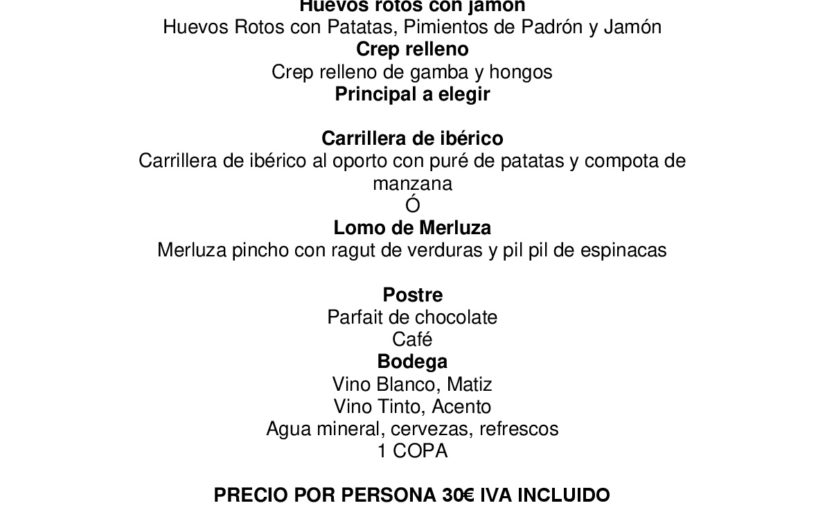 Huevos rotos con jamón
Huevos Rotos con Patatas, Pimientos de Padrón y Jamón
Crep relleno
Crep relleno de gamba y hongos
Principal a elegir

Carrillera de ibérico
Carrillera de ibérico al oporto con puré de patatas y compota de manzana
Ó
Lomo de Merluza
Merluza pincho con ragut de verduras y pil pil de espinacas

Postre
Parfait de chocolate
Café
Bodega
Vino Blanco, Matiz
Vino Tinto, Acento
Agua mineral, cervezas, refrescos
1 COPA

PRECIO POR PERSONA 30€ IVA INCLUIDO